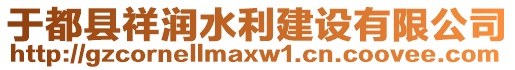 于都县祥润水利建设有限公司
http://gzcornellmaxw1.cn.coovee.com